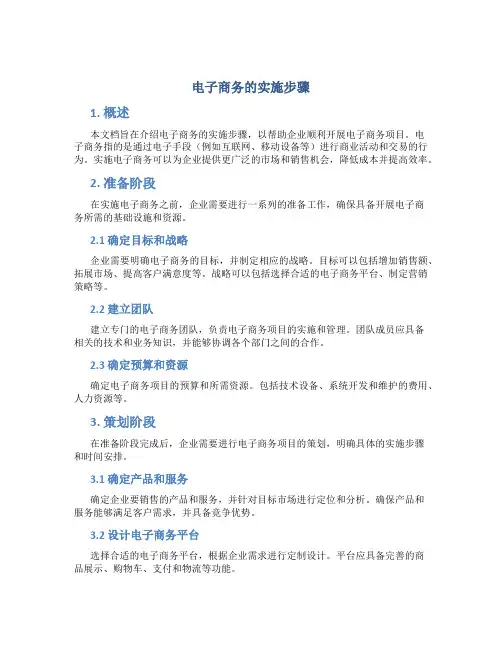 电子商务的实施步骤

1. 概述

本文档旨在介绍电子商务的实施步骤，以帮助企业顺利开展电子商务项目。电子商务指的是通过电子手段（例如互联网、移动设备等）进行商业活动和交易的行为。实施电子商务可以为企业提供更广泛的市场和销售机会，降低成本并提高效率。

2. 准备阶段

在实施电子商务之前，企业需要进行一系列的准备工作，确保具备开展电子商务所需的基础设施和资源。

2.1 确定目标和战略

企业需要明确电子商务的目标，并制定相应的战略。目标可以包括增加销售额、拓展市场、提高客户满意度等。战略可以包括选择合适的电子商务平台、制定营销策略等。

2.2 建立团队

建立专门的电子商务团队，负责电子商务项目的实施和管理。团队成员应具备相关的技术和业务知识，并能够协调各个部门之间的合作。

2.3 确定预算和资源

确定电子商务项目的预算和所需资源。包括技术设备、系统开发和维护的费用、人力资源等。

3. 策划阶段

在准备阶段完成后，企业需要进行电子商务项目的策划，明确具体的实施步骤和时间安排。

3.1 确定产品和服务

确定企业要销售的产品和服务，并针对目标市场进行定位和分析。确保产品和服务能够满足客户需求，并具备竞争优势。

3.2 设计电子商务平台

选择合适的电子商务平台，根据企业需求进行定制设计。平台应具备完善的商品展示、购物车、支付和物流等功能。